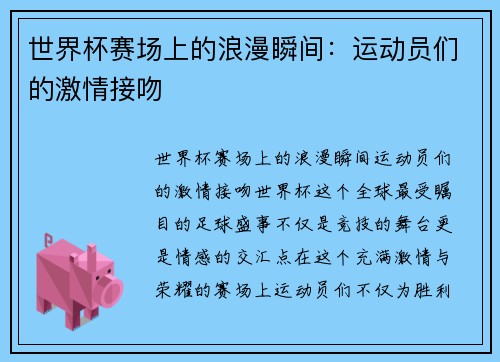 世界杯赛场上的浪漫瞬间：运动员们的激情接吻

世界杯赛场上的浪漫瞬间运动员们的激情接吻世界杯这个全球最受瞩目的足球盛事不仅是竞技的舞台更是情感的交汇点在这个充满激情与荣耀的赛场上运动员们不仅为胜利